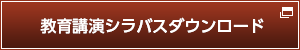 教育講演シラバスダウンロード